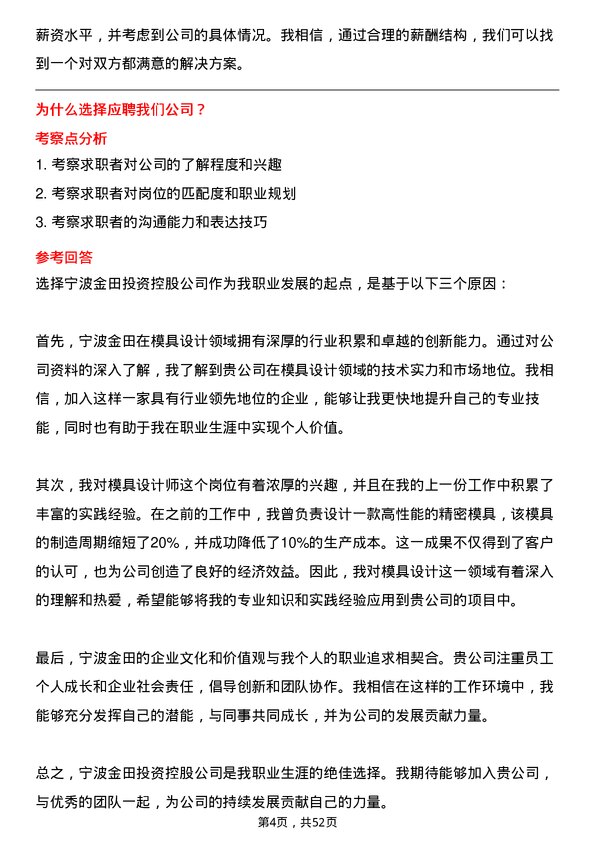 薪资水平，并考虑到公司的具体情况。我相信，通过合理的薪酬结构，我们可以找到一个对双方都满意的解决方案。

为什么选择应聘我们公司？

考察点分析

1. 考察求职者对公司的了解程度和兴趣

2. 考察求职者对岗位的匹配度和职业规划

3. 考察求职者的沟通能力和表达技巧

参考回答

选择宁波金田投资控股公司作为我职业发展的起点，是基于以下三个原因：

首先，宁波金田在模具设计领域拥有深厚的行业积累和卓越的创新能力。通过对公司资料的深入了解，我了解到贵公司在模具设计领域的技术实力和市场地位。我相信，加入这样一家具有行业领先地位的企业，能够让我更快地提升自己的专业技能，同时也有助于我在职业生涯中实现个人价值。

其次，我对模具设计师这个岗位有着浓厚的兴趣，并且在我的上一份工作中积累了丰富的实践经验。在之前的工作中，我曾负责设计一款高性能的精密模具，该模具的制造周期缩短了20%，并成功降低了10%的生产成本。这一成果不仅得到了客户的认可，也为公司创造了良好的经济效益。因此，我对模具设计这一领域有着深入的理解和热爱，希望能够将我的专业知识和实践经验应用到贵公司的项目中。

最后，宁波金田的企业文化和价值观与我个人的职业追求相契合。贵公司注重员工个人成长和企业社会责任，倡导创新和团队协作。我相信在这样的工作环境中，我能够充分发挥自己的潜能，与同事共同成长，并为公司的发展贡献力量。

总之，宁波金田投资控股公司是我职业生涯的绝佳选择。我期待能够加入贵公司，与优秀的团队一起，为公司的持续发展贡献自己的力量。

第4页，共52页